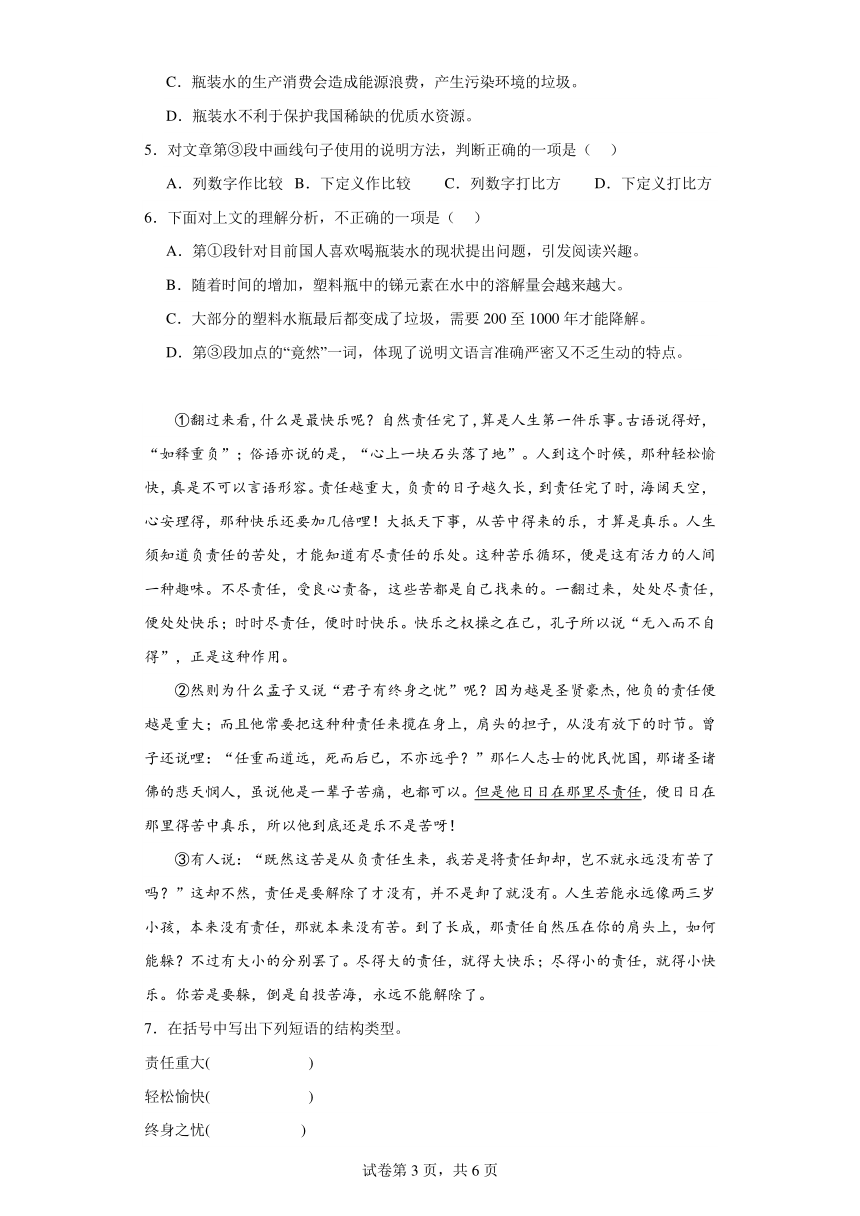 C．瓶装水的生产消费会造成能源浪费，产生污染环境的垃圾。

D．瓶装水不利于保护我国稀缺的优质水资源。

5．对文章第③段中画线句子使用的说明方法，判断正确的一项是（　）

A．列数字作比较　B．下定义作比较　C．列数字打比方　D．下定义打比方

6．下面对上文的理解分析，不正确的一项是（　）

A．第①段针对目前国人喜欢喝瓶装水的现状提出问题，引发阅读兴趣。

B．随着时间的增加，塑料瓶中的锑元素在水中的溶解量会越来越大。

C．大部分的塑料水瓶最后都变成了垃圾，需要 200 至 1000 年才能降解。

D．第③段加点的“竟然”一词，体现了说明文语言准确严密又不乏生动的特点。

①翻过来看，什么是最快乐呢？自然责任完了，算是人生第一件乐事。古语说得好，“如释重负”；俗语亦说的是，“心上一块石头落了地”。人到这个时候，那种轻松愉快，真是不可以言语形容。责任越重大，负责的日子越久长，到责任完了时，海阔天空，心安理得，那种快乐还要加几倍哩！大抵天下事，从苦中得来的乐，才算是真乐。人生须知道负责任的苦处，才能知道有尽责任的乐处。这种苦乐循环，便是这有活力的人间一种趣味。不尽责任，受良心责备，这些苦都是自己找来的。一翻过来，处处尽责任，便处处快乐；时时尽责任，便时时快乐。快乐之权操之在己，孔子所以说“无入而不自得”，正是这种作用。

②然则为什么孟子又说“君子有终身之忧”呢？因为越是圣贤豪杰，他负的责任便越是重大；而且他常要把这种种责任来揽在身上，肩头的担子，从没有放下的时节。曾子还说哩：“任重而道远，死而后已，不亦远乎？”那仁人志士的忧民忧国，那诸圣诸佛的悲天悯人，虽说他是一辈子苦痛，也都可以。但是他日日在那里尽责任，便日日在那里得苦中真乐，所以他到底还是乐不是苦呀！

③有人说：“既然这苦是从负责任生来，我若是将责任卸却，岂不就永远没有苦了吗？”这却不然，责任是要解除了才没有，并不是卸了就没有。人生若能永远像两三岁小孩，本来没有责任，那就本来没有苦。到了长成，那责任自然压在你的肩头上，如何能躲？不过有大小的分别罢了。尽得大的责任，就得大快乐；尽得小的责任，就得小快乐。你若是要躲，倒是自投苦海，永远不能解除了。

7．在括号中写出下列短语的结构类型。

责任重大(　　　　)

轻松愉快(　　　　)

终身之忧(　　　　)

试卷第 3 页，共 6 页